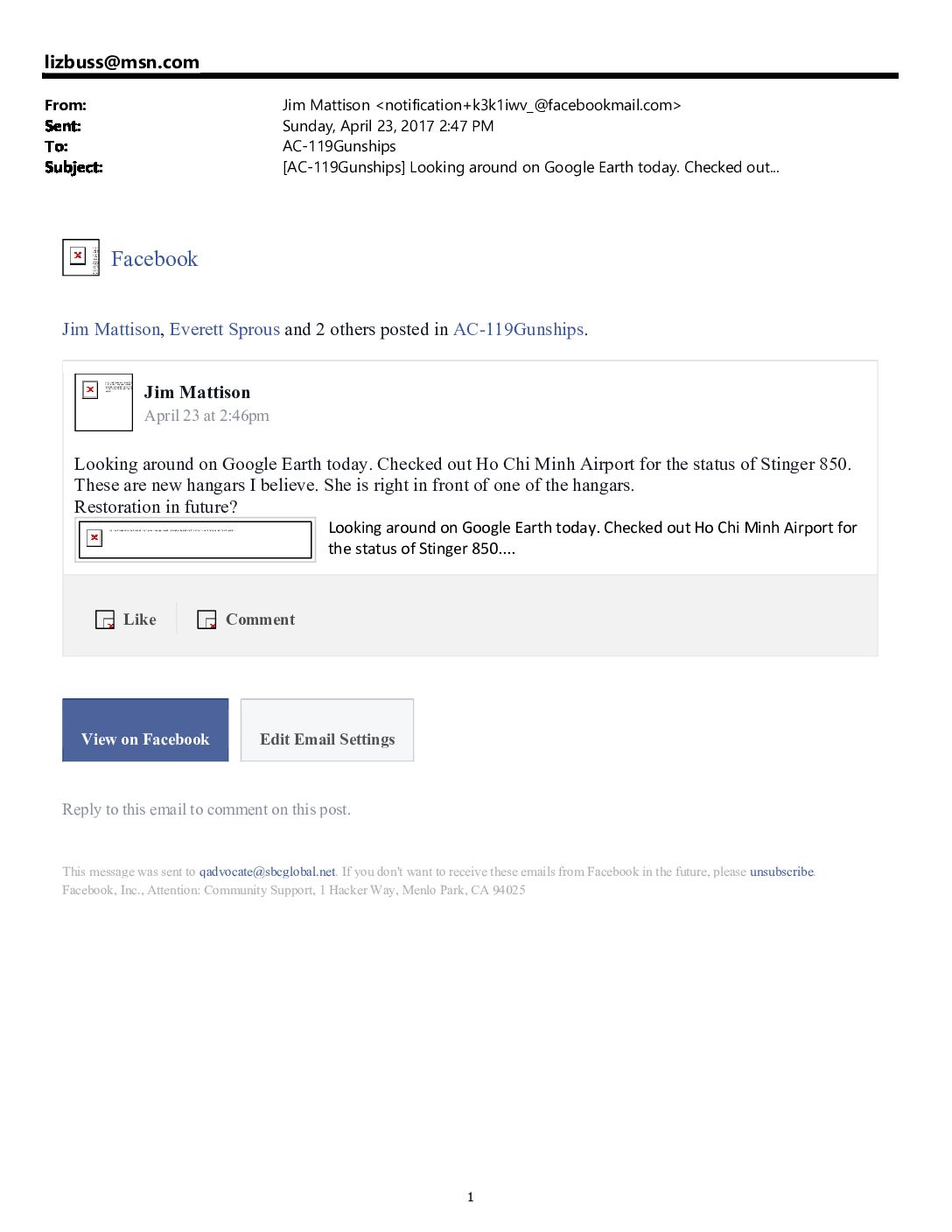 lizbuss@msn.com

From: Jim Mattison <notification+k3k1iwv_@facebookmail.com>
Sent: Sunday, April 23, 2017 2:47 PM
To: AC-119Gunships
Subject: [AC-119Gunships] Looking around on Google Earth today. Checked out...

Facebook

Jim Mattison, Everett Sprous and 2 others posted in AC-119Gunships.

Jim Mattison
April 23 at 2:46pm

Looking around on Google Earth today. Checked out Ho Chi Minh Airport for the status of Stinger 850. These are new hangars I believe. She is right in front of one of the hangars.
Restoration in future?

Looking around on Google Earth today. Checked out Ho Chi Minh Airport for the status of Stinger 850....

Like Comment

View on Facebook Edit Email Settings

Reply to this email to comment on this post.

This message was sent to qadvocate@sbcglobal.net. If you don't want to receive these emails from Facebook in the future, please unsubscribe.
Facebook, Inc., Attention: Community Support, 1 Hacker Way, Menlo Park, CA 94025

1